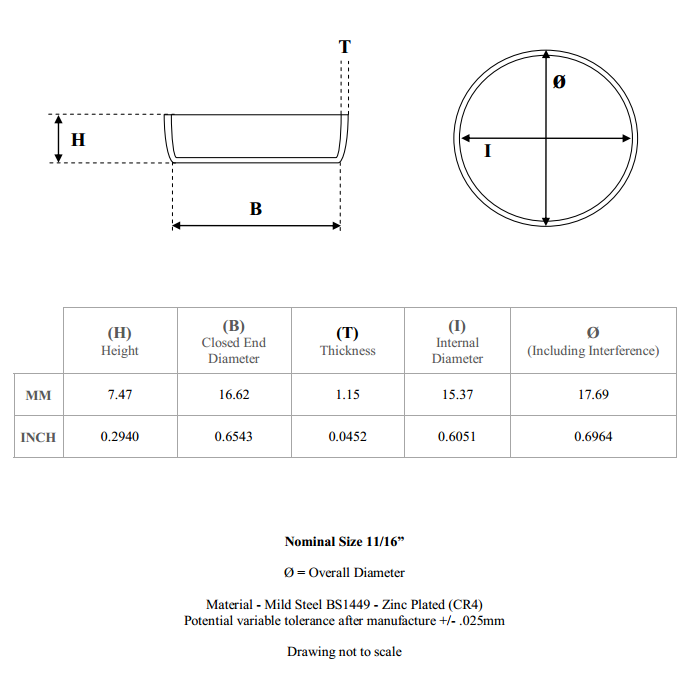 T

H

B

Ø

I

|  | (H) Height | (B) Closed End Diameter | (T) Thickness | (I) Internal Diameter | Ø (Including Interference) |
|---|---|---|---|---|---|
| MM | 7.47 | 16.62 | 1.15 | 15.37 | 17.69 |
| INCH | 0.2940 | 0.6543 | 0.0452 | 0.6051 | 0.6964 |

Nominal Size 11/16”

Ø = Overall Diameter

Material - Mild Steel BS1449 - Zinc Plated (CR4)
Potential variable tolerance after manufacture +/- .025mm

Drawing not to scale